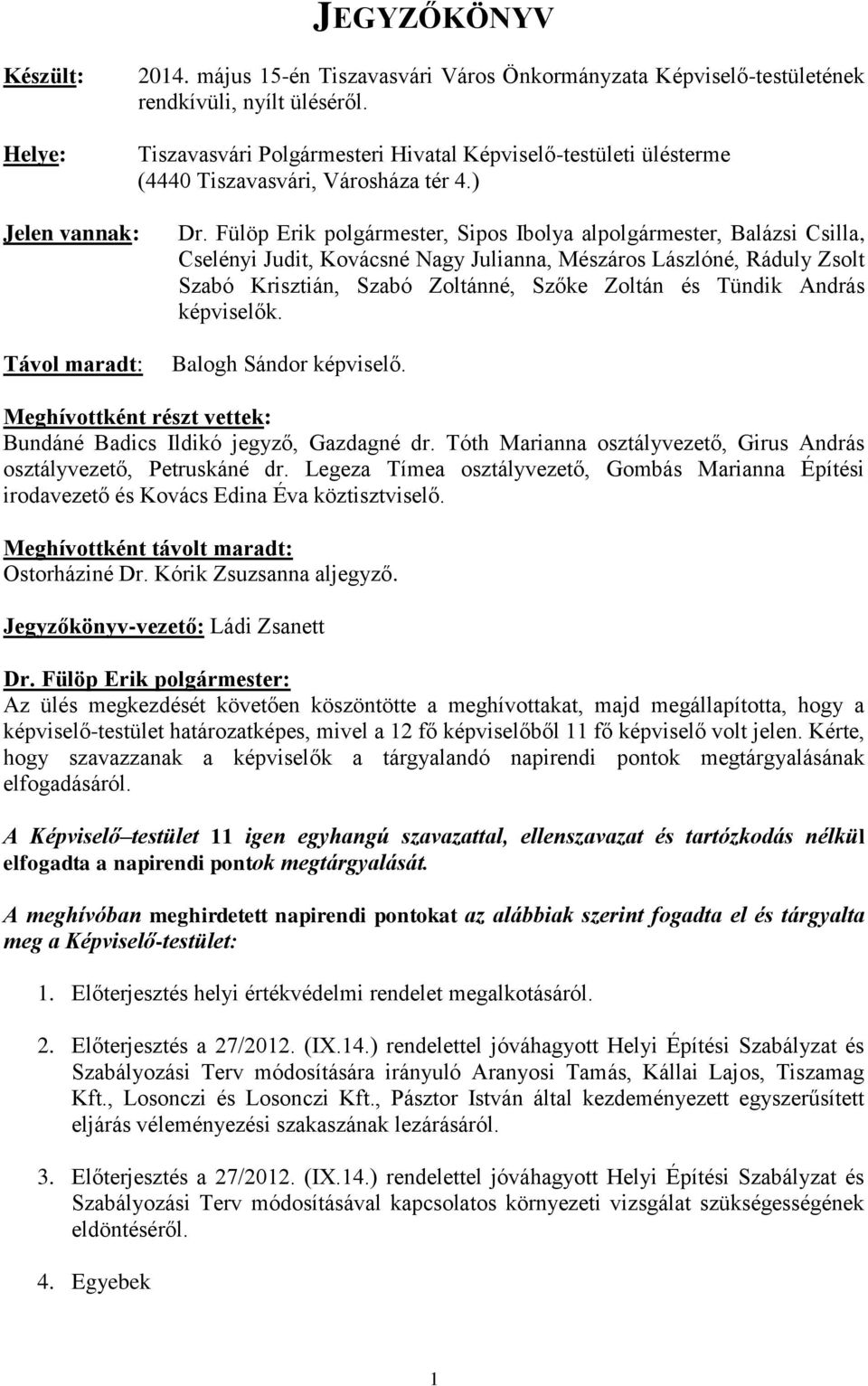 JEGYZŐKÖNYV

Készült: 2014. május 15-én Tiszavasvári Város Önkormányzata Képviselő-testületének rendkívüli, nyílt üléséről.

Helye: Tiszavasvári Polgármesteri Hivatal Képviselő-testületi ülésterme (4440 Tiszavasvári, Városháza tér 4.)

Jelen vannak: Dr. Fülöp Erik polgármester, Sipos Ibolya alpolgármester, Balázsi Csilla, Cselényi Judit, Kovácsné Nagy Julianna, Mészáros Lászlóné, Ráduly Zsolt Szabó Krisztián, Szabó Zoltánné, Szőke Zoltán és Tündik András képviselők.

Távol maradt: Balogh Sándor képviselő.

Meghívottként részt vettek:
Bundáné Badics Ildikó jegyző, Gazdagné dr. Tóth Marianna osztályvezető, Girus András osztályvezető, Petruskáné dr. Legeza Tímea osztályvezető, Gombás Marianna Építési irodavezető és Kovács Edina Éva köztisztviselő.

Meghívottként távolt maradt:
Ostorháziné Dr. Kórik Zsuzsanna aljegyző.

Jegyzőkönyv-vezető: Ládi Zsanett

Dr. Fülöp Erik polgármester:
Az ülés megkezdését követően köszöntötte a meghívottakat, majd megállapította, hogy a képviselő-testület határozatképes, mivel a 12 fő képviselőből 11 fő képviselő volt jelen. Kérte, hogy szavazzanak a képviselők a tárgyalandó napirendi pontok megtárgyalásának elfogadásáról.

A Képviselő–testület 11 igen egyhangú szavazattal, ellenszavazat és tartózkodás nélkül elfogadta a napirendi pontok megtárgyalását.

A meghívóban meghirdetett napirendi pontokat az alábbiak szerint fogadta el és tárgyalta meg a Képviselő-testület:

1. Előterjesztés helyi értékvédelmi rendelet megalkotásáról.

2. Előterjesztés a 27/2012. (IX.14.) rendelettel jóváhagyott Helyi Építési Szabályzat és Szabályozási Terv módosítására irányuló Aranyosi Tamás, Kállai Lajos, Tiszamag Kft., Losonczi és Losonczi Kft., Pásztor István által kezdeményezett egyszerűsített eljárás véleményezési szakaszának lezárásáról.

3. Előterjesztés a 27/2012. (IX.14.) rendelettel jóváhagyott Helyi Építési Szabályzat és Szabályozási Terv módosításával kapcsolatos környezeti vizsgálat szükségességének eldöntéséről.

4. Egyebek

1